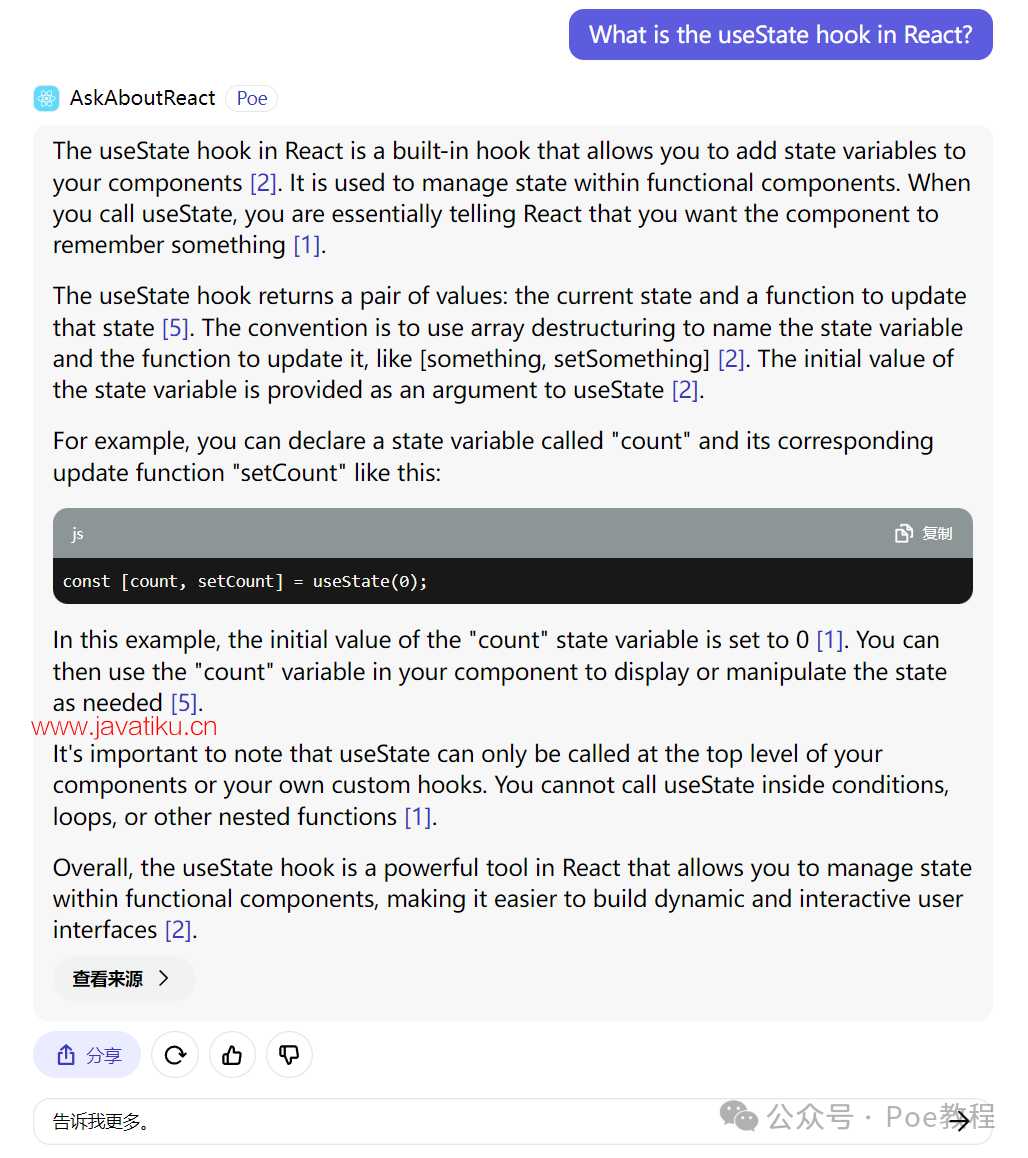 What is the useState hook in React?

AskAboutReact Poe

The useState hook in React is a built-in hook that allows you to add state variables to your components [2]. It is used to manage state within functional components. When you call useState, you are essentially telling React that you want the component to remember something [1].

The useState hook returns a pair of values: the current state and a function to update that state [5]. The convention is to use array destructuring to name the state variable and the function to update it, like [something, setSomething] [2]. The initial value of the state variable is provided as an argument to useState [2].

For example, you can declare a state variable called "count" and its corresponding update function "setCount" like this:

js 复制

const [count, setCount] = useState(0);

In this example, the initial value of the "count" state variable is set to 0 [1]. You can then use the "count" variable in your component to display or manipulate the state as needed [5].

www.javatiku.cn

It's important to note that useState can only be called at the top level of your components or your own custom hooks. You cannot call useState inside conditions, loops, or other nested functions [1].

Overall, the useState hook is a powerful tool in React that allows you to manage state within functional components, making it easier to build dynamic and interactive user interfaces [2].

查看来源

分享

告诉我更多。

公众号 · Poe教程